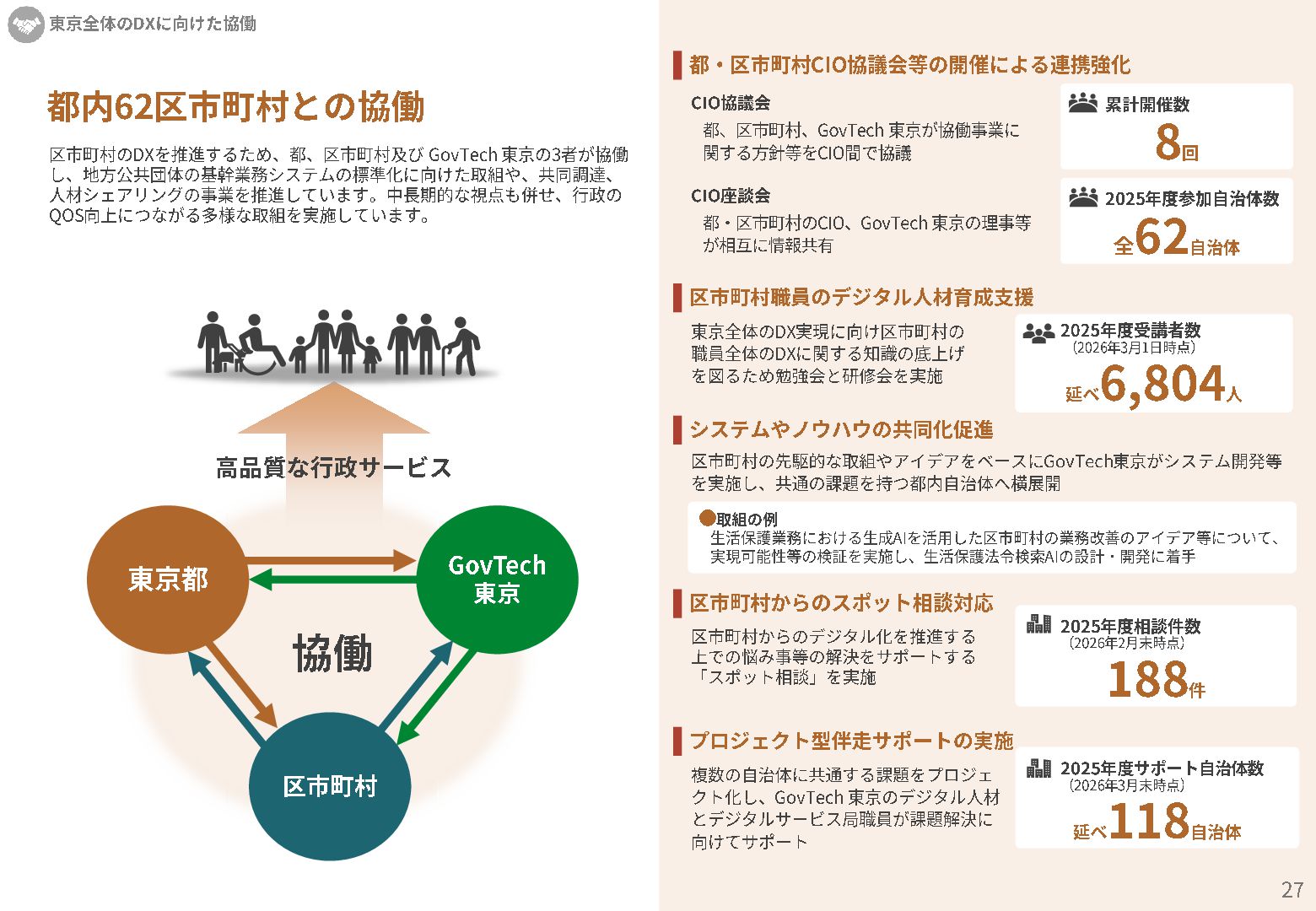 東京全体のDXに向けた協働

都内62区市町村との協働

区市町村のDXを推進するため、都、区市町村及び GovTech 東京の3者が協働し、地方公共団体の基幹業務システムの標準化に向けた取組や、共同調達、人材シェアリングの事業を推進しています。中長期的な視点も併せ、行政のQOS向上につながる多様な取組を実施しています。

高品質な行政サービス

東京都

GovTech 東京

協働

区市町村

都・区市町村CIO協議会等の開催による連携強化

CIO協議会
都、区市町村、GovTech 東京が協働事業に関する方針等をCIO間で協議

累計開催数
8回

CIO座談会
都・区市町村のCIO、GovTech 東京の理事等が相互に情報共有

2025年度参加自治体数
全62自治体

区市町村職員のデジタル人材育成支援

東京全体のDX実現に向け区市町村の職員全体のDXに関する知識の底上げを図るため勉強会と研修会を実施

2025年度受講者数
（2026年3月1日時点）
延べ6,804人

システムやノウハウの共同化促進

区市町村の先駆的な取組やアイデアをベースにGovTech東京がシステム開発等を実施し、共通の課題を持つ都内自治体へ横展開

●取組の例
生活保護業務における生成AIを活用した区市町村の業務改善のアイデア等について、実現可能性等の検証を実施し、生活保護法令検索AIの設計・開発に着手

区市町村からのスポット相談対応

区市町村からのデジタル化を推進する上での悩み事等の解決をサポートする「スポット相談」を実施

2025年度相談件数
（2026年2月末時点）
188件

プロジェクト型伴走サポートの実施

複数の自治体に共通する課題をプロジェクト化し、GovTech 東京のデジタル人材とデジタルサービス局職員が課題解決に向けてサポート

2025年度サポート自治体数
（2026年3月末時点）
延べ118自治体

27